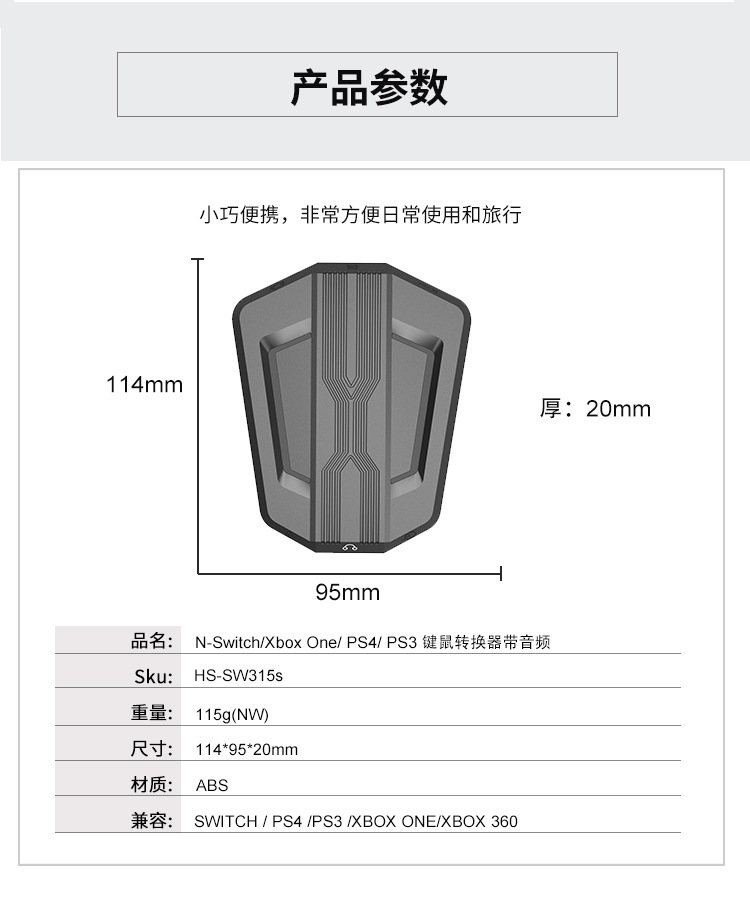 产品参数

小巧便携，非常方便日常使用和旅行

114mm

厚：20mm

95mm

| 品名: | N-Switch/Xbox One/ PS4/ PS3 键鼠转换器带音频 |
|---|---|
| Sku: | HS-SW315s |
| 重量: | 115g(NW) |
| 尺寸: | 114*95*20mm |
| 材质: | ABS |
| 兼容: | SWITCH / PS4 /PS3 /XBOX ONE/XBOX 360 |